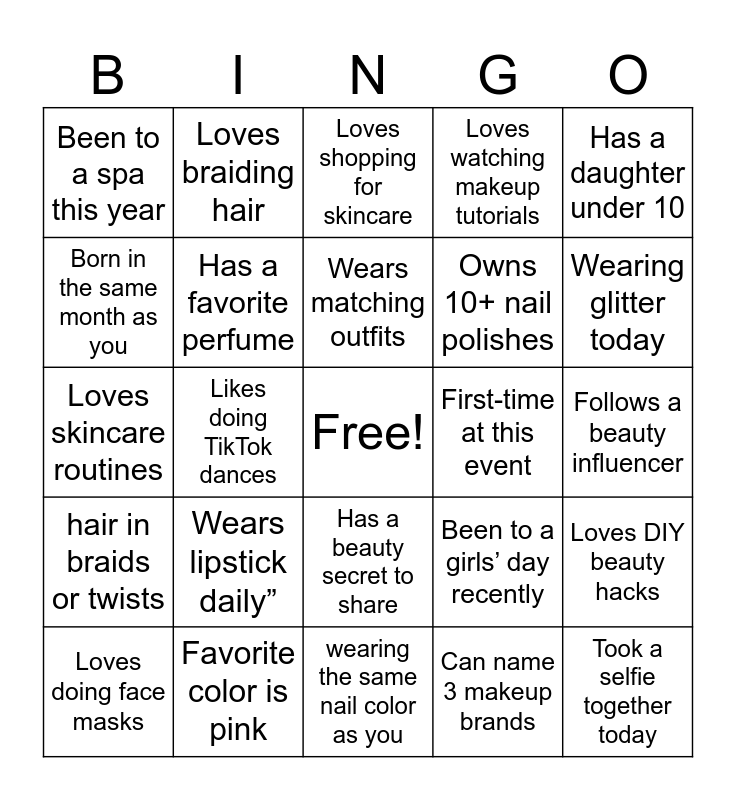 | B | I | N | G | O |
|---|---|---|---|---|
| Been to a spa this year | Loves braiding hair | Loves shopping for skincare | Loves watching makeup tutorials | Has a daughter under 10 |
| Born in the same month as you | Has a favorite perfume | Wears matching outfits | Owns 10+ nail polishes | Wearing glitter today |
| Loves skincare routines | Likes doing TikTok dances | Free! | First-time at this event | Follows a beauty influencer |
| hair in braids or twists | Wears lipstick daily” | Has a beauty secret to share | Been to a girls’ day recently | Loves DIY beauty hacks |
| Loves doing face masks | Favorite color is pink | wearing the same nail color as you | Can name 3 makeup brands | Took a selfie together today |